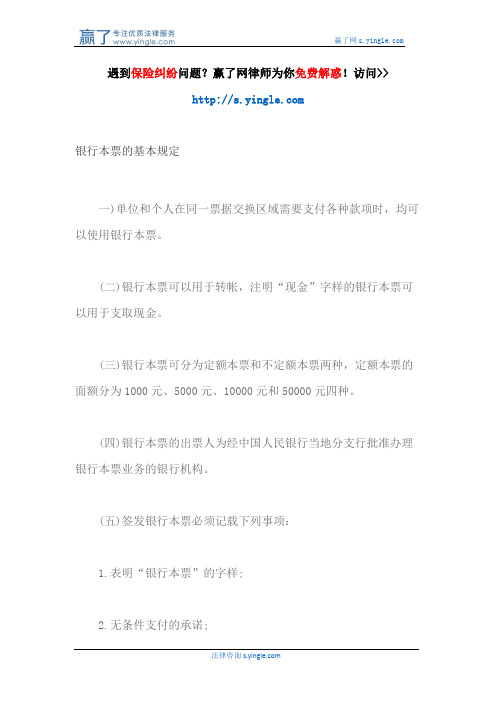 赢了 专注优质法律服务 www.yingle.com

赢了网 s.yingle.com

遇到保险纠纷问题？赢了网律师为你免费解惑！访问>>

http://s.yingle.com

银行本票的基本规定

一)单位和个人在同一票据交换区域需要支付各种款项时，均可以使用银行本票。

(二)银行本票可以用于转帐，注明“现金”字样的银行本票可以用于支取现金。

(三)银行本票可分为定额本票和不定额本票两种，定额本票的面额分为1000元、5000元、10000元和50000元四种。

(四)银行本票的出票人为经中国人民银行当地分支行批准办理银行本票业务的银行机构。

(五)签发银行本票必须记载下列事项：

1.表明“银行本票”的字样；

2.无条件支付的承诺；

法律咨询 s.yingle.com